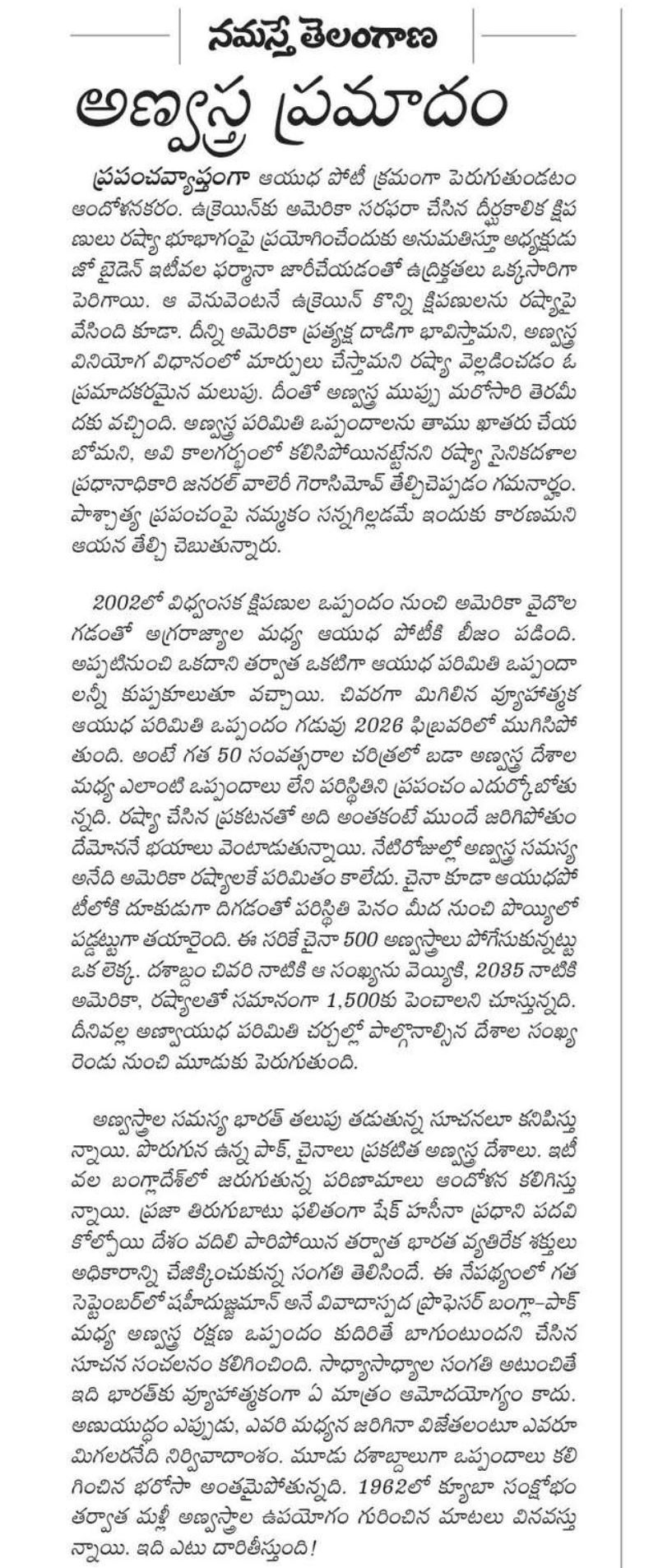 నమస్తే తెలంగాణ

అణ్వస్త్ర ప్రమాదం

ప్రపంచవ్యాప్తంగా ఆయుధ పోటీ క్రమంగా పెరుగుతుండటం ఆందోళనకరం. ఉక్రెయిన్‌కు అమెరికా సరఫరా చేసిన దీర్ఘకాలిక క్షిపణులు రష్యా భూభాగంపై ప్రయోగించేందుకు అనుమతిస్తూ అధ్యక్షుడు జో బైడెన్ ఇటీవల ఫర్మానా జారీచేయడంతో ఉద్రిక్తతలు ఒక్కసారిగా పెరిగాయి. ఆ వెనువెంటనే ఉక్రెయిన్ కొన్ని క్షిపణులను రష్యాపై వేసింది కూడా. దీన్ని అమెరికా ప్రత్యక్ష దాడిగా భావిస్తామని, అణ్వస్త్ర వినియోగ విధానంలో మార్పులు చేస్తామని రష్యా వెల్లడించడం ఓ ప్రమాదకరమైన మలుపు. దీంతో అణ్వస్త్ర ముప్పు మరోసారి తెరమీదకు వచ్చింది. అణ్వస్త్ర పరిమితి ఒప్పందాలను తాము ఖాతరు చేయబోమని, అవి కాలగర్భంలో కలిసిపోయినట్టేనని రష్యా సైనికదళాల ప్రధానాధికారి జనరల్ వాలెరీ గెరాసిమోవ్ తేల్చిచెప్పడం గమనార్హం. పాశ్చాత్య ప్రపంచంపై నమ్మకం సన్నగిల్లడమే ఇందుకు కారణమని ఆయన తేల్చి చెబుతున్నారు.

2002లో విధ్వంసక క్షిపణుల ఒప్పందం నుంచి అమెరికా వైదొలగడంతో అగ్రరాజ్యాల మధ్య ఆయుధ పోటీకి బీజం పడింది. అప్పటినుంచి ఒకదాని తర్వాత ఒకటిగా ఆయుధ పరిమితి ఒప్పందాలన్నీ కుప్పకూలుతూ వచ్చాయి. చివరగా మిగిలిన వ్యూహాత్మక ఆయుధ పరిమితి ఒప్పందం గడువు 2026 ఫిబ్రవరిలో ముగిసిపోతుంది. అంటే గత 50 సంవత్సరాల చరిత్రలో బడా అణ్వస్త్ర దేశాల మధ్య ఎలాంటి ఒప్పందాలు లేని పరిస్థితిని ప్రపంచం ఎదుర్కోబోతున్నది. రష్యా చేసిన ప్రకటనతో అది అంతకంటే ముందే జరిగిపోతుందేమోననే భయాలు వెంటాడుతున్నాయి. నేటిరోజుల్లో అణ్వస్త్ర సమస్య అనేది అమెరికా రష్యాలకే పరిమితం కాలేదు. చైనా కూడా ఆయుధపోటీలోకి దూకుడుగా దిగడంతో పరిస్థితి పెనం మీద నుంచి పొయ్యిలో పడ్డట్టుగా తయారైంది. ఈ సరికే చైనా 500 అణ్వస్త్రాలు పోగేసుకున్నట్టు ఒక లెక్క. దశాబ్దం చివరి నాటికి ఆ సంఖ్యను వెయ్యికి, 2035 నాటికి అమెరికా, రష్యాలతో సమానంగా 1,500కు పెంచాలని చూస్తున్నది. దీనివల్ల అణ్వాయుధ పరిమితి చర్చల్లో పాల్గొనాల్సిన దేశాల సంఖ్య రెండు నుంచి మూడుకు పెరుగుతుంది.

అణ్వస్త్రాల సమస్య భారత్ తలుపు తడుతున్న సూచనలూ కనిపిస్తున్నాయి. పొరుగున ఉన్న పాక్, చైనాలు ప్రకటిత అణ్వస్త్ర దేశాలు. ఇటీవల బంగ్లాదేశ్‌లో జరుగుతున్న పరిణామాలు ఆందోళన కలిగిస్తున్నాయి. ప్రజా తిరుగుబాటు ఫలితంగా షేక్ హసీనా ప్రధాని పదవి కోల్పోయి దేశం వదిలి పారిపోయిన తర్వాత భారత వ్యతిరేక శక్తులు అధికారాన్ని చేజిక్కించుకున్న సంగతి తెలిసిందే. ఈ నేపథ్యంలో గత సెప్టెంబర్‌లో షహీదుజ్జమాన్ అనే వివాదాస్పద ప్రొఫెసర్ బంగ్లా-పాక్ మధ్య అణ్వస్త్ర రక్షణ ఒప్పందం కుదిరితే బాగుంటుందని చేసిన సూచన సంచలనం కలిగించింది. సాధ్యాసాధ్యాల సంగతి అటుంచితే ఇది భారత్‌కు వ్యూహాత్మకంగా ఏ మాత్రం ఆమోదయోగ్యం కాదు. అణుయుద్ధం ఎప్పుడు, ఎవరి మధ్యన జరిగినా విజేతలంటూ ఎవరూ మిగలరనేది నిర్వివాదాంశం. మూడు దశాబ్దాలుగా ఒప్పందాలు కలిగించిన భరోసా అంతమైపోతున్నది. 1962లో క్యూబా సంక్షోభం తర్వాత మళ్లీ అణ్వస్త్రాల ఉపయోగం గురించిన మాటలు వినవస్తున్నాయి. ఇది ఎటు దారితీస్తుంది!